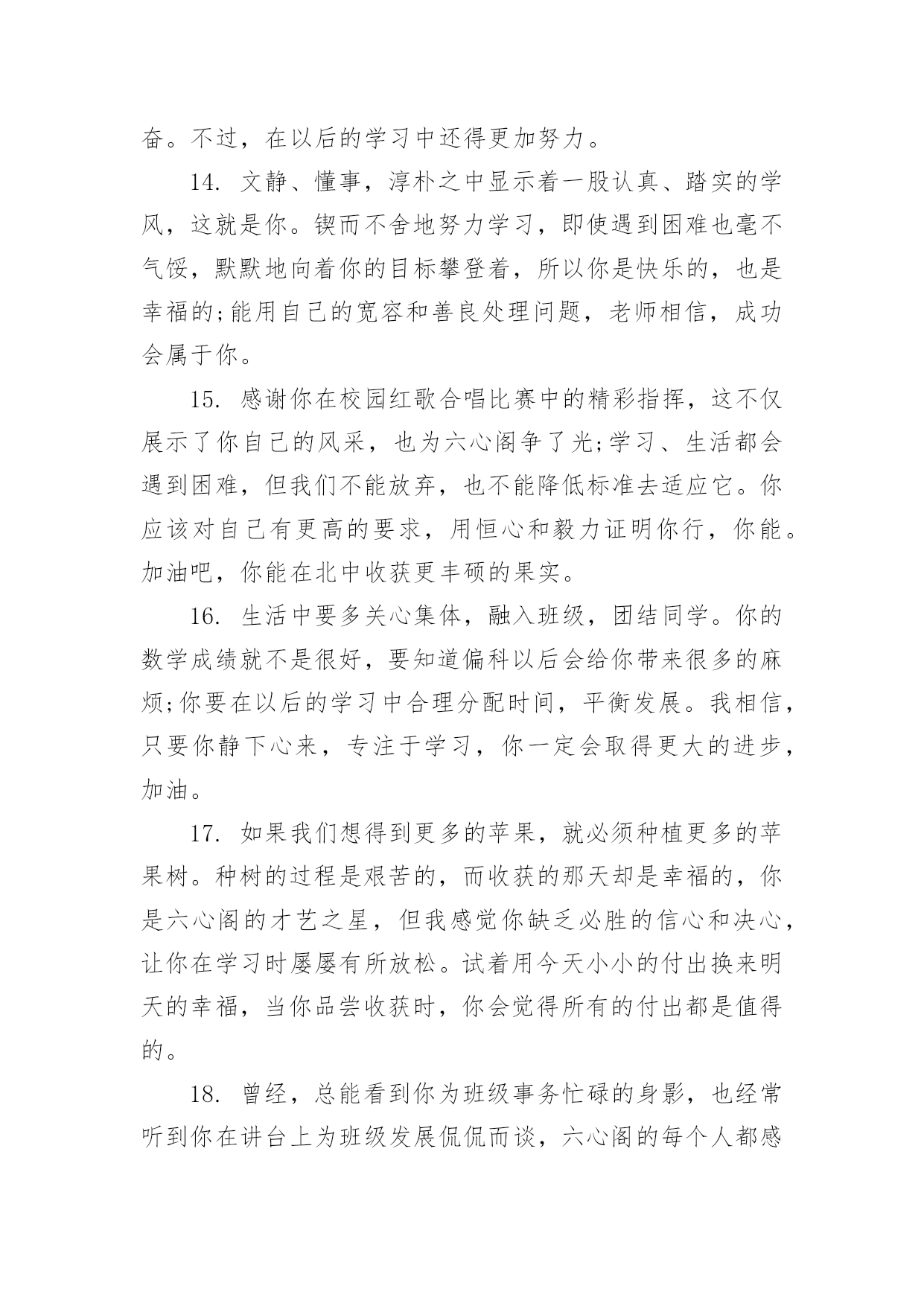 奋。不过，在以后的学习中还得更加努力。

14. 文静、懂事，淳朴之中显示着一股认真、踏实的学风，这就是你。锲而不舍地努力学习，即使遇到困难也毫不气馁，默默地向着你的目标攀登着，所以你是快乐的，也是幸福的;能用自己的宽容和善良处理问题，老师相信，成功会属于你。

15. 感谢你在校园红歌合唱比赛中的精彩指挥，这不仅展示了你自己的风采，也为六心阁争了光;学习、生活都会遇到困难，但我们不能放弃，也不能降低标准去适应它。你应该对自己有更高的要求，用恒心和毅力证明你行，你能。加油吧，你能在北中收获更丰硕的果实。

16. 生活中要多关心集体，融入班级，团结同学。你的数学成绩就不是很好，要知道偏科以后会给你带来很多的麻烦;你要在以后的学习中合理分配时间，平衡发展。我相信，只要你静下心来，专注于学习，你一定会取得更大的进步，加油。

17. 如果我们想得到更多的苹果，就必须种植更多的苹果树。种树的过程是艰苦的，而收获的那天却是幸福的，你是六心阁的才艺之星，但我感觉你缺乏必胜的信心和决心，让你在学习时屡屡有所放松。试着用今天小小的付出换来明天的幸福，当你品尝收获时，你会觉得所有的付出都是值得的。

18. 曾经，总能看到你为班级事务忙碌的身影，也经常听到你在讲台上为班级发展侃侃而谈，六心阁的每个人都感